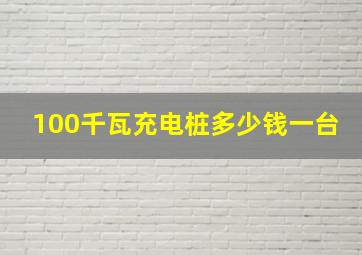 100千瓦充电桩多少钱一台